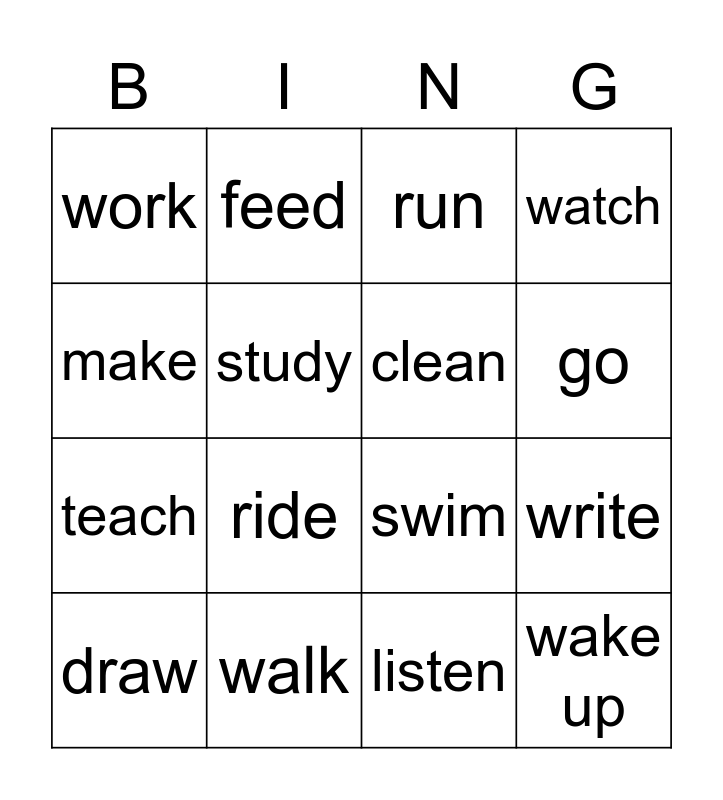 | B | I | N | G |
|---|---|---|---|
| work | feed | run | watch |
| make | study | clean | go |
| teach | ride | swim | write |
| draw | walk | listen | wake up |